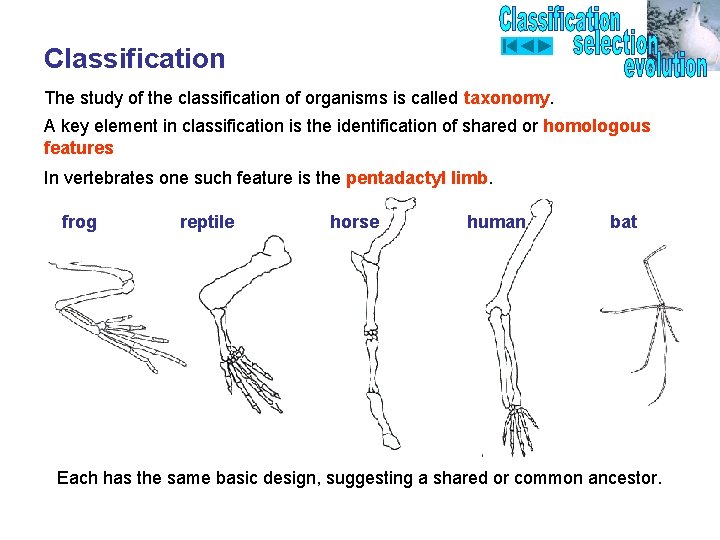 Classification
selection
evolution

Classification

The study of the classification of organisms is called taxonomy.

A key element in classification is the identification of shared or homologous features

In vertebrates one such feature is the pentadactyl limb.

frog reptile horse human bat

Each has the same basic design, suggesting a shared or common ancestor.